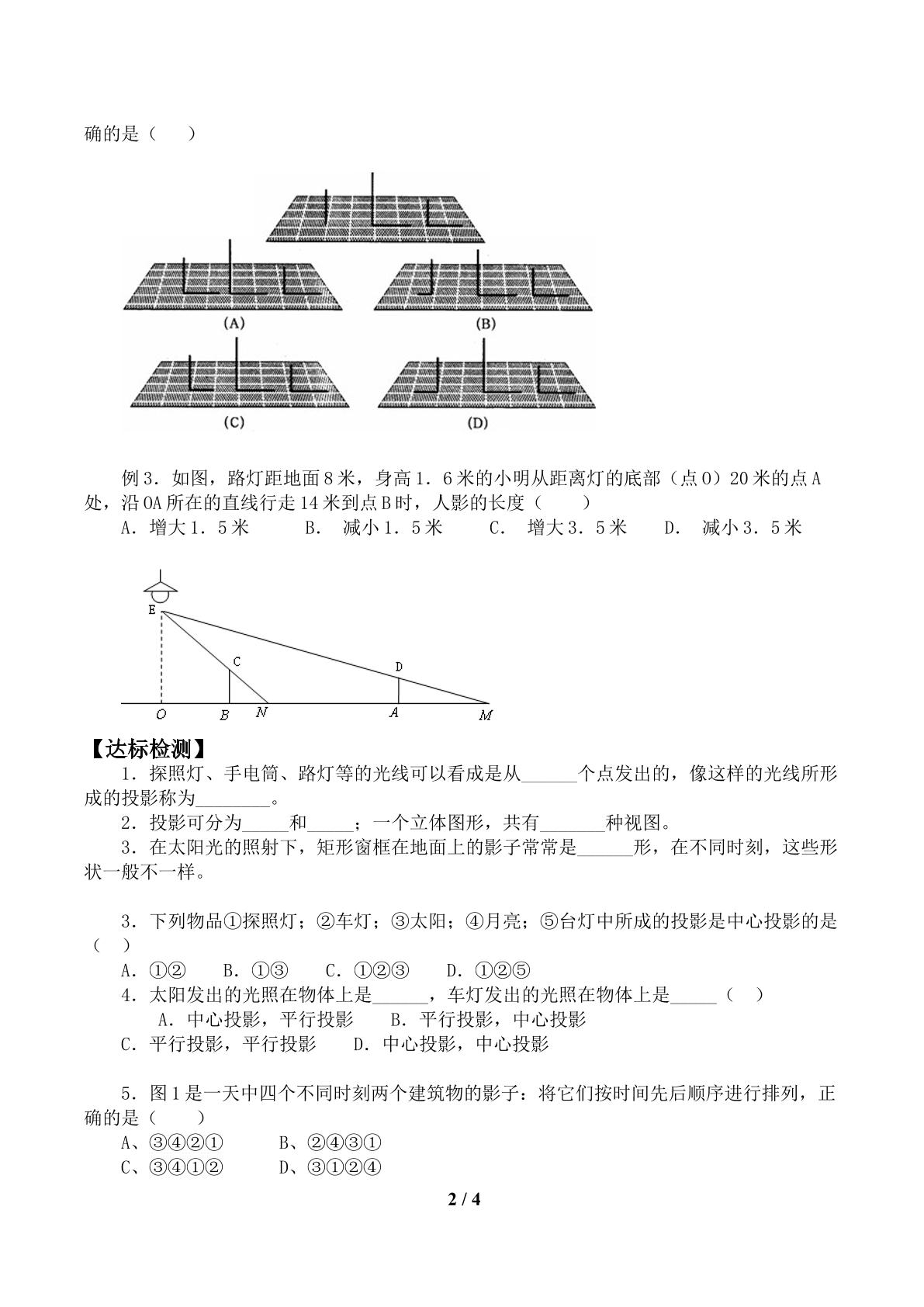 确的是（ ）

(A)

(B)

(C)

(D)

例3．如图，路灯距地面8米，身高1．6米的小明从距离灯的底部（点O）20米的点A处，沿OA所在的直线行走14米到点B时，人影的长度（ ）

A．增大1．5米 B． 减小1．5米 C． 增大3．5米 D． 减小3．5米

E
C
D
O B N A M

【达标检测】

1．探照灯、手电筒、路灯等的光线可以看成是从____个点发出的，像这样的光线所形成的投影称为____。

2．投影可分为____和____；一个立体图形，共有____种视图。

3．在太阳光的照射下，矩形窗框在地面上的影子常常是____形，在不同时刻，这些形状一般不一样。

3．下列物品①探照灯；②车灯；③太阳；④月亮；⑤台灯中所成的投影是中心投影的是（ ）

A．①② B．①③ C．①②③ D．①②⑤

4．太阳发出的光照在物体上是____，车灯发出的光照在物体上是____（ ）

A．中心投影，平行投影 B．平行投影，中心投影

C．平行投影，平行投影 D．中心投影，中心投影

5．图1是一天中四个不同时刻两个建筑物的影子：将它们按时间先后顺序进行排列，正确的是（ ）

A、③④②① B、②④③①

C、③④①② D、③①②④

2 / 4